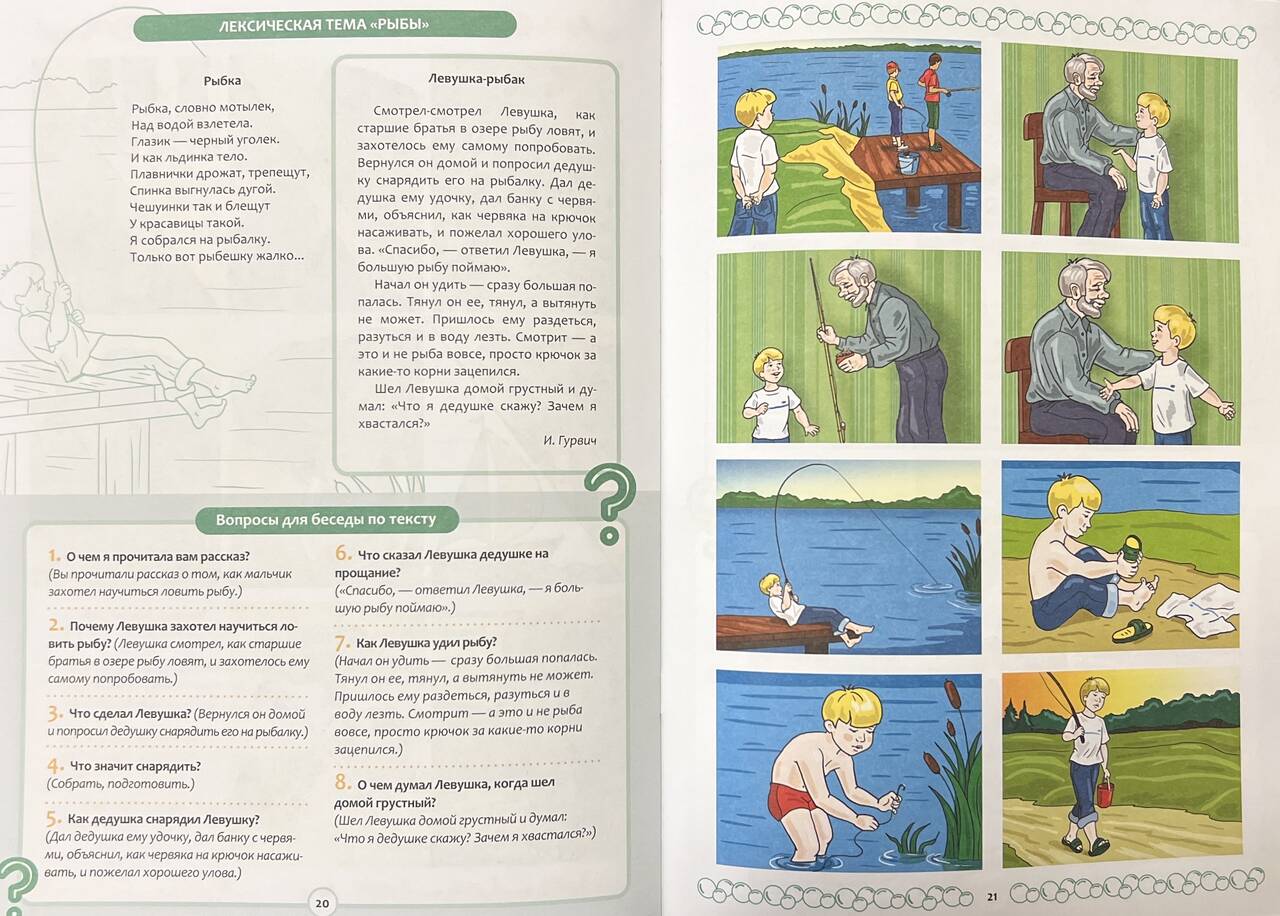 ЛЕКСИЧЕСКАЯ ТЕМА «РЫБЫ»

Рыбка

Рыбка, словно мотылек,
Над водой взлетела.
Глазик — черный уголек.
И как льдинка тело.
Плавнички дрожат, трепещут,
Спинка выгнулась дугой.
Чешуинки так и блещут
У красавицы такой.
Я собрался на рыбалку.
Только вот рыбешку жалко...

Левушка-рыбак

Смотрел-смотрел Левушка, как старшие братья в озере рыбу ловят, и захотелось ему самому попробовать. Вернулся он домой и попросил дедушку снарядить его на рыбалку. Дал дедушка ему удочку, дал банку с червями, объяснил, как червяка на крючок насаживать, и пожелал хорошего улова. «Спасибо, — ответил Левушка, — я большую рыбу поймаю».

Начал он удить — сразу большая попалась. Тянул он ее, тянул, а вытянуть не может. Пришлось ему раздеться, разуться и в воду лезть. Смотрит — а это и не рыба вовсе, просто крючок за какие-то корни зацепился.

Шел Левушка домой грустный и думал: «Что я дедушке скажу? Зачем я хвастался?»

И. Гурвич

Вопросы для беседы по тексту

1. О чем я прочитала вам рассказ? (Вы прочитали рассказ о том, как мальчик захотел научиться ловить рыбу.)

2. Почему Левушка захотел научиться ловить рыбу? (Левушка смотрел, как старшие братья в озере рыбу ловят, и захотелось ему самому попробовать.)

3. Что сделал Левушка? (Вернулся он домой и попросил дедушку снарядить его на рыбалку.)

4. Что значит снарядить? (Собрать, подготовить.)

5. Как дедушка снарядил Левушку? (Дал дедушка ему удочку, дал банку с червями, объяснил, как червяка на крючок насаживать, и пожелал хорошего улова.)

6. Что сказал Левушка дедушке на прощание? («Спасибо, — ответил Левушка, — я большую рыбу поймаю».)

7. Как Левушка удил рыбу? (Начал он удить — сразу большая попалась. Тянул он ее, тянул, а вытянуть не может. Пришлось ему раздеться, разуться и в воду лезть. Смотрит — а это и не рыба вовсе, просто крючок за какие-то корни зацепился.)

8. О чем думал Левушка, когда шел домой грустный? (Шел Левушка домой грустный и думал: «Что я дедушке скажу? Зачем я хвастался?»)

20

21